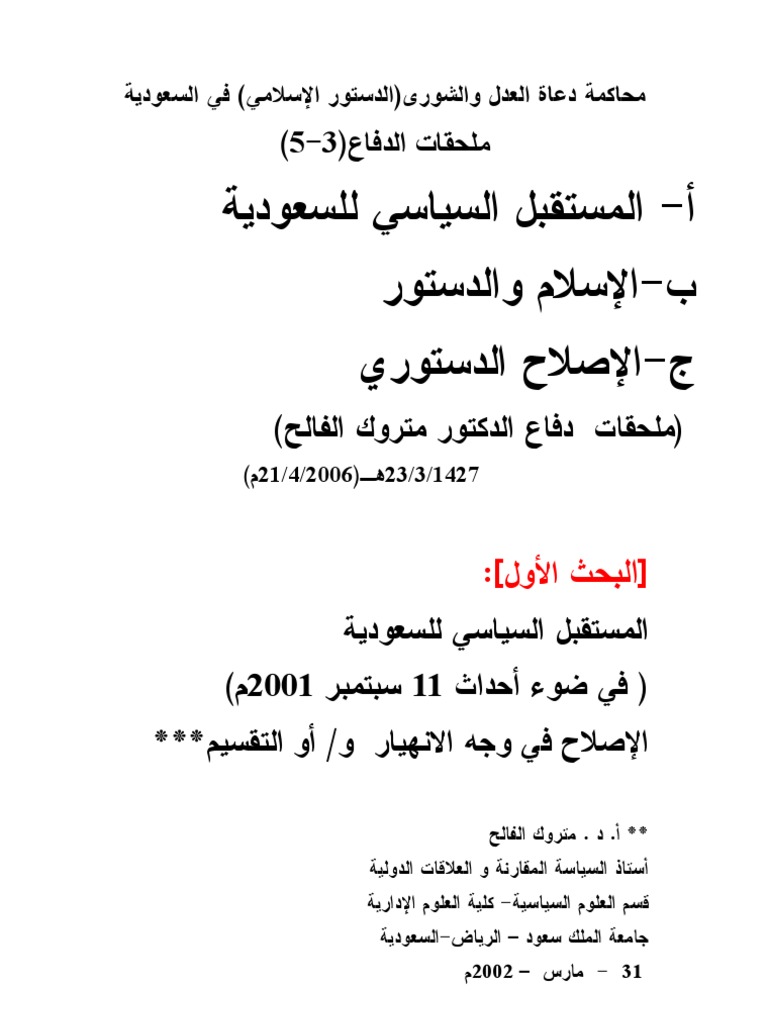 محاكمة دعاة العدل والشورى(الدستور الإسلامي) في السعودية
ملحقات الدفاع(3-5)

أ- المستقبل السياسي للسعودية

ب-الإسلام والدستور

ج-الإصلاح الدستوري

(ملحقات دفاع الدكتور متروك الفالح)

23/3/1427هـ(21/4/2006م)

[البحث الأول]:

المستقبل السياسي للسعودية

( في ضوء أحداث 11 سبتمبر 2001م)

الإصلاح في وجه الانهيار و/ أو التقسيم***

** أ. د . متروك الفالح

أستاذ السياسة المقارنة و العلاقات الدولية

قسم العلوم السياسية- كلية العلوم الإدارية

جامعة الملك سعود - الرياض-السعودية

31 - مارس - 2002م